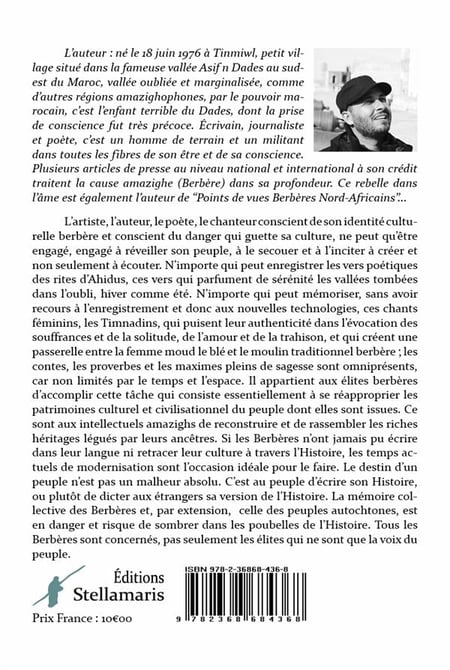 L'auteur : né le 18 juin 1976 à Tinmiwl, petit village situé dans la fameuse vallée Asif n Dades au sud-est du Maroc, vallée oubliée et marginalisée, comme d'autres régions amazighophones, par le pouvoir marocain, c'est l'enfant terrible du Dades, dont la prise de conscience fut très précoce. Écrivain, journaliste et poète, c'est un homme de terrain et un militant dans toutes les fibres de son être et de sa conscience. Plusieurs articles de presse au niveau national et international à son crédit traitent la cause amazighe (Berbère) dans sa profondeur. Ce rebelle dans l'âme est également l'auteur de "Points de vues Berbères Nord-Africains"...

L'artiste, l'auteur, le poète, le chanteur conscient de son identité culturelle berbère et conscient du danger qui guette sa culture, ne peut qu'être engagé, engagé à réveiller son peuple, à le secouer et à l'inciter à créer et non seulement à écouter. N'importe qui peut enregistrer les vers poétiques des rites d'Ahidus, ces vers qui parfument de sérénité les vallées tombées dans l'oubli, hiver comme été. N'importe qui peut mémoriser, sans avoir recours à l'enregistrement et donc aux nouvelles technologies, ces chants féminins, les Timnadins, qui puisent leur authenticité dans l'évocation des souffrances et de la solitude, de l'amour et de la trahison, et qui créent une passerelle entre la femme moud le blé et le moulin traditionnel berbère ; les contes, les proverbes et les maximes pleins de sagesse sont omniprésents, car non limités par le temps et l'espace. Il appartient aux élites berbères d'accomplir cette tâche qui consiste essentiellement à se réapproprier les patrimoines culturel et civilisationnel du peuple dont elles sont issues. Ce sont aux intellectuels amazighs de reconstruire et de rassembler les riches héritages légués par leurs ancêtres. Si les Berbères n'ont jamais pu écrire dans leur langue ni retracer leur culture à travers l'Histoire, les temps actuels de modernisation sont l'occasion idéale pour le faire. Le destin d'un peuple n'est pas un malheur absolu. C'est au peuple d'écrire son Histoire, ou plutôt de dicter aux étrangers sa version de l'Histoire. La mémoire collective des Berbères et, par extension, celle des peuples autochtones, est en danger et risque de sombrer dans les poubelles de l'Histoire. Tous les Berbères sont concernés, pas seulement les élites qui ne sont que la voix du peuple.

Éditions
Stellamaris

Prix France : 10€00

ISBN 978-2-36868-436-8

9 782368 684368